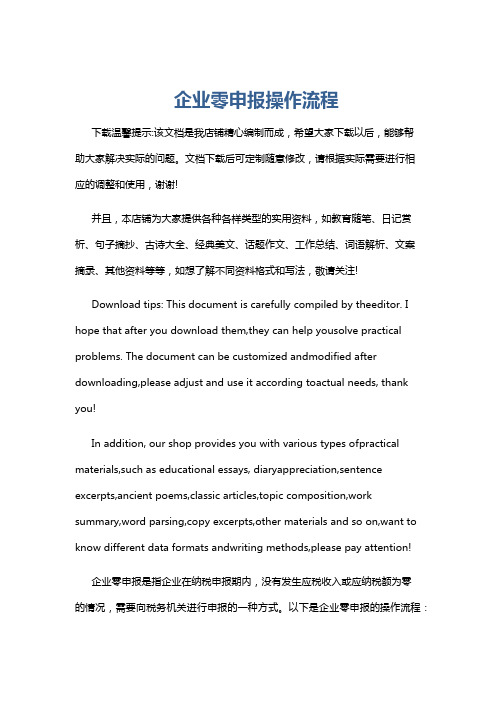 企业零申报操作流程

下载温馨提示:该文档是我店铺精心编制而成，希望大家下载以后，能够帮助大家解决实际的问题。文档下载后可定制随意修改，请根据实际需要进行相应的调整和使用，谢谢!

并且，本店铺为大家提供各种各样类型的实用资料，如教育随笔、日记赏析、句子摘抄、古诗大全、经典美文、话题作文、工作总结、词语解析、文案摘录、其他资料等等，如想了解不同资料格式和写法，敬请关注!

Download tips: This document is carefully compiled by theeditor. I hope that after you download them,they can help yousolve practical problems. The document can be customized andmodified after downloading,please adjust and use it according toactual needs, thank you!

In addition, our shop provides you with various types ofpractical materials,such as educational essays, diaryappreciation,sentence excerpts,ancient poems,classic articles,topic composition,work summary,word parsing,copy excerpts,other materials and so on,want to know different data formats andwriting methods,please pay attention!

企业零申报是指企业在纳税申报期内，没有发生应税收入或应纳税额为零的情况，需要向税务机关进行申报的一种方式。以下是企业零申报的操作流程：